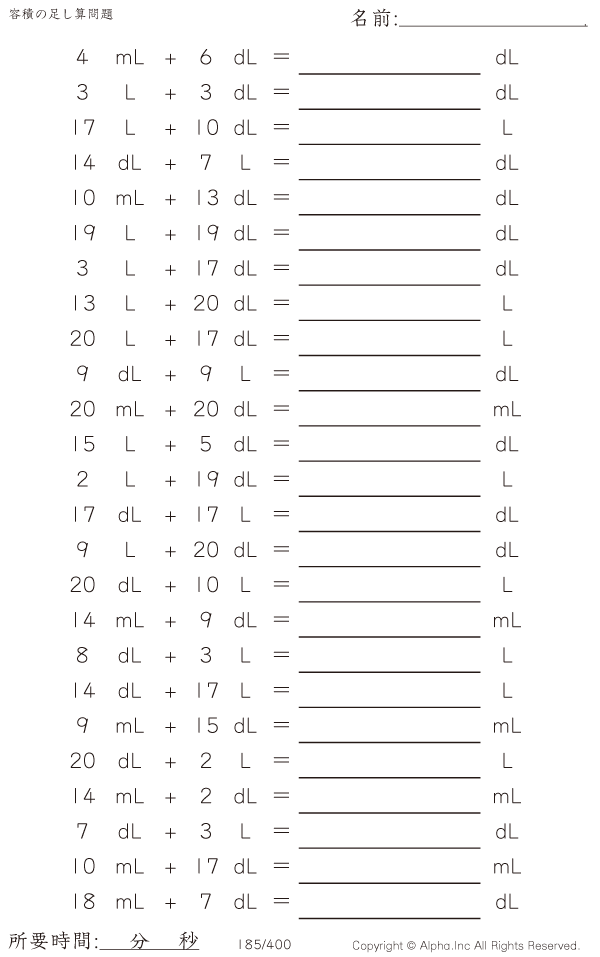 容積の足し算問題

名前:____

4 mL + 6 dL = ____ dL
3 L + 3 dL = ____ dL
17 L + 10 dL = ____ L
14 dL + 7 L = ____ dL
10 mL + 13 dL = ____ dL
19 L + 19 dL = ____ dL
3 L + 17 dL = ____ dL
13 L + 20 dL = ____ L
20 L + 17 dL = ____ L
9 dL + 9 L = ____ dL
20 mL + 20 dL = ____ mL
15 L + 5 dL = ____ dL
2 L + 19 dL = ____ L
17 dL + 17 L = ____ dL
9 L + 20 dL = ____ dL
20 dL + 10 L = ____ L
14 mL + 9 dL = ____ mL
8 dL + 3 L = ____ L
14 dL + 17 L = ____ L
9 mL + 15 dL = ____ mL
20 dL + 2 L = ____ L
14 mL + 2 dL = ____ mL
7 dL + 3 L = ____ dL
10 mL + 17 dL = ____ mL
18 mL + 7 dL = ____ dL

所要時間:____分____秒 185/400 Copyright © Alpha.Inc All Rights Reserved.